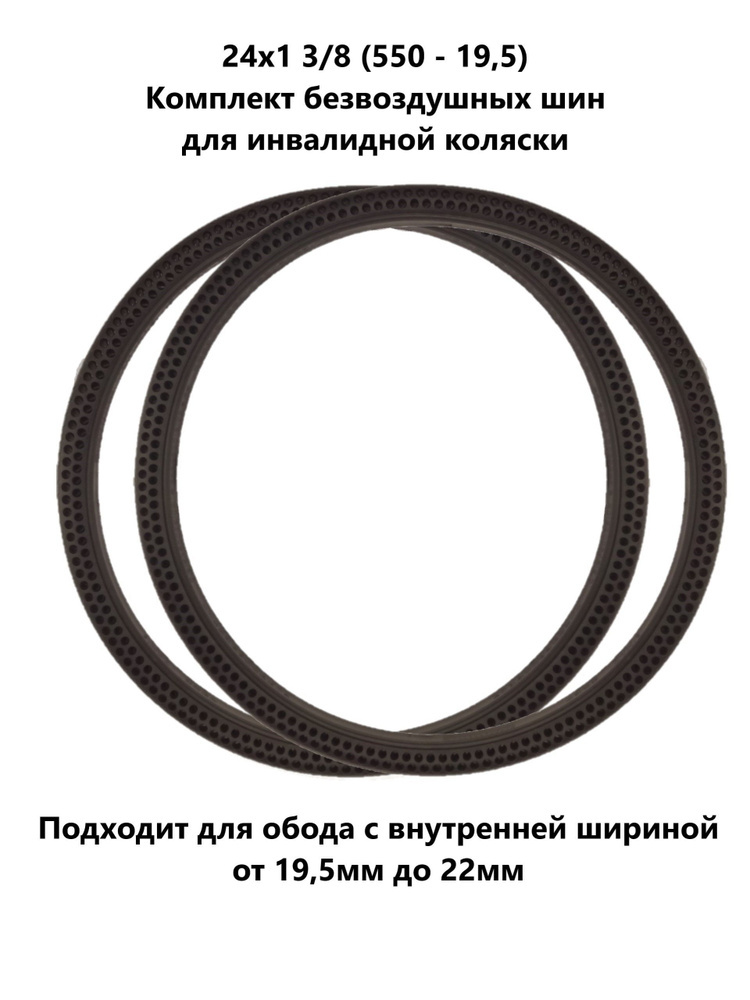 24x1 3/8 (550 - 19,5)
Комплект безвоздушных шин для инвалидной коляски

Подходит для обода с внутренней шириной от 19,5мм до 22мм